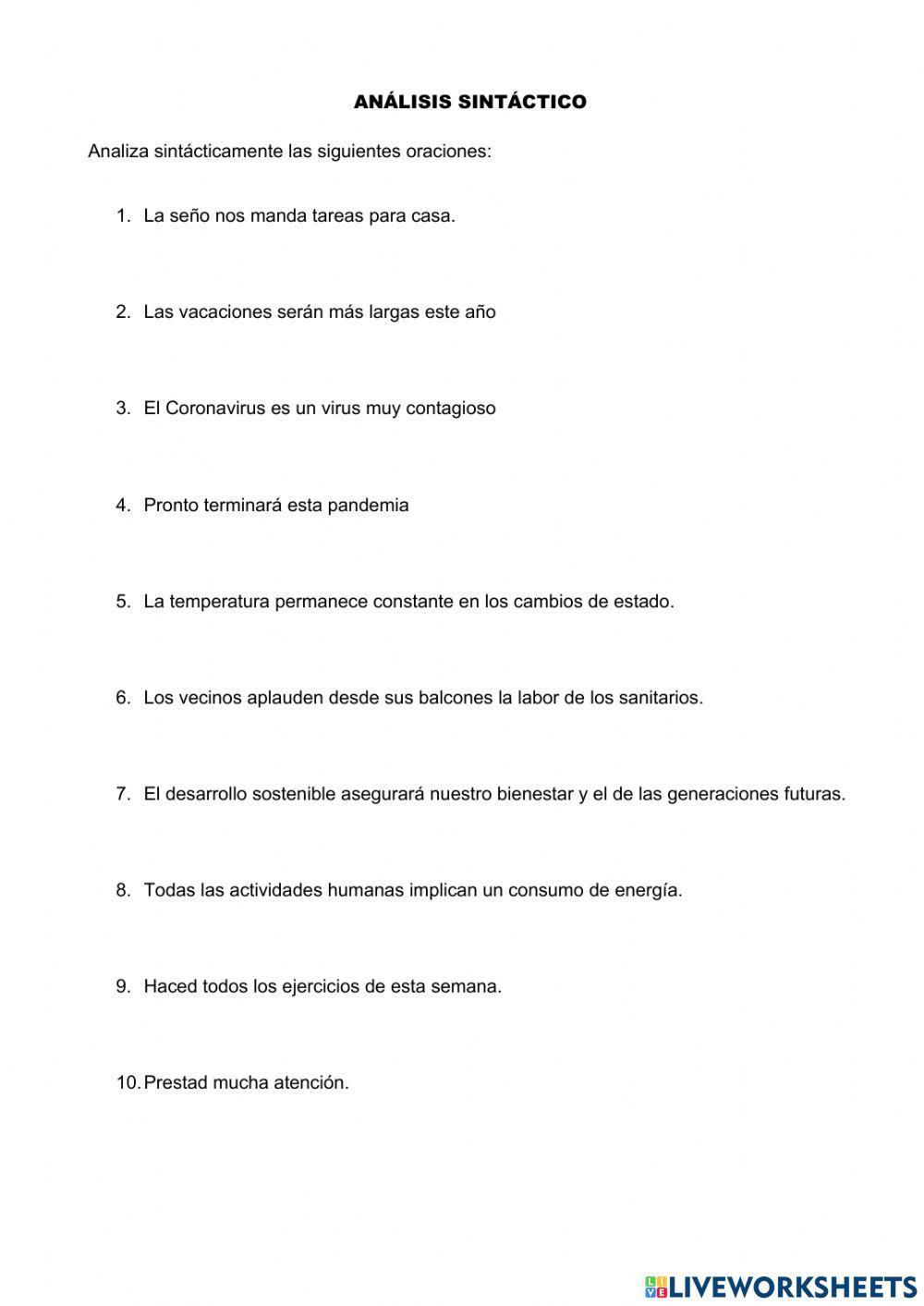 ANÁLISIS SINTÁCTICO

Analiza sintácticamente las siguientes oraciones:

1. La seño nos manda tareas para casa.

2. Las vacaciones serán más largas este año

3. El Coronavirus es un virus muy contagioso

4. Pronto terminará esta pandemia

5. La temperatura permanece constante en los cambios de estado.

6. Los vecinos aplauden desde sus balcones la labor de los sanitarios.

7. El desarrollo sostenible asegurará nuestro bienestar y el de las generaciones futuras.

8. Todas las actividades humanas implican un consumo de energía.

9. Haced todos los ejercicios de esta semana.

10. Prestad mucha atención.

LIVEWORKSHEETS